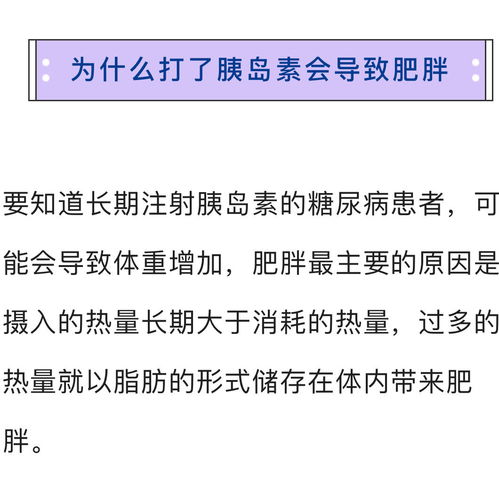 为什么打了胰岛素会导致肥胖

要知道长期注射胰岛素的糖尿病患者，可能会导致体重增加，肥胖最主要的原因是摄入的热量长期大于消耗的热量，过多的热量就以脂肪的形式储存在体内带来肥胖。